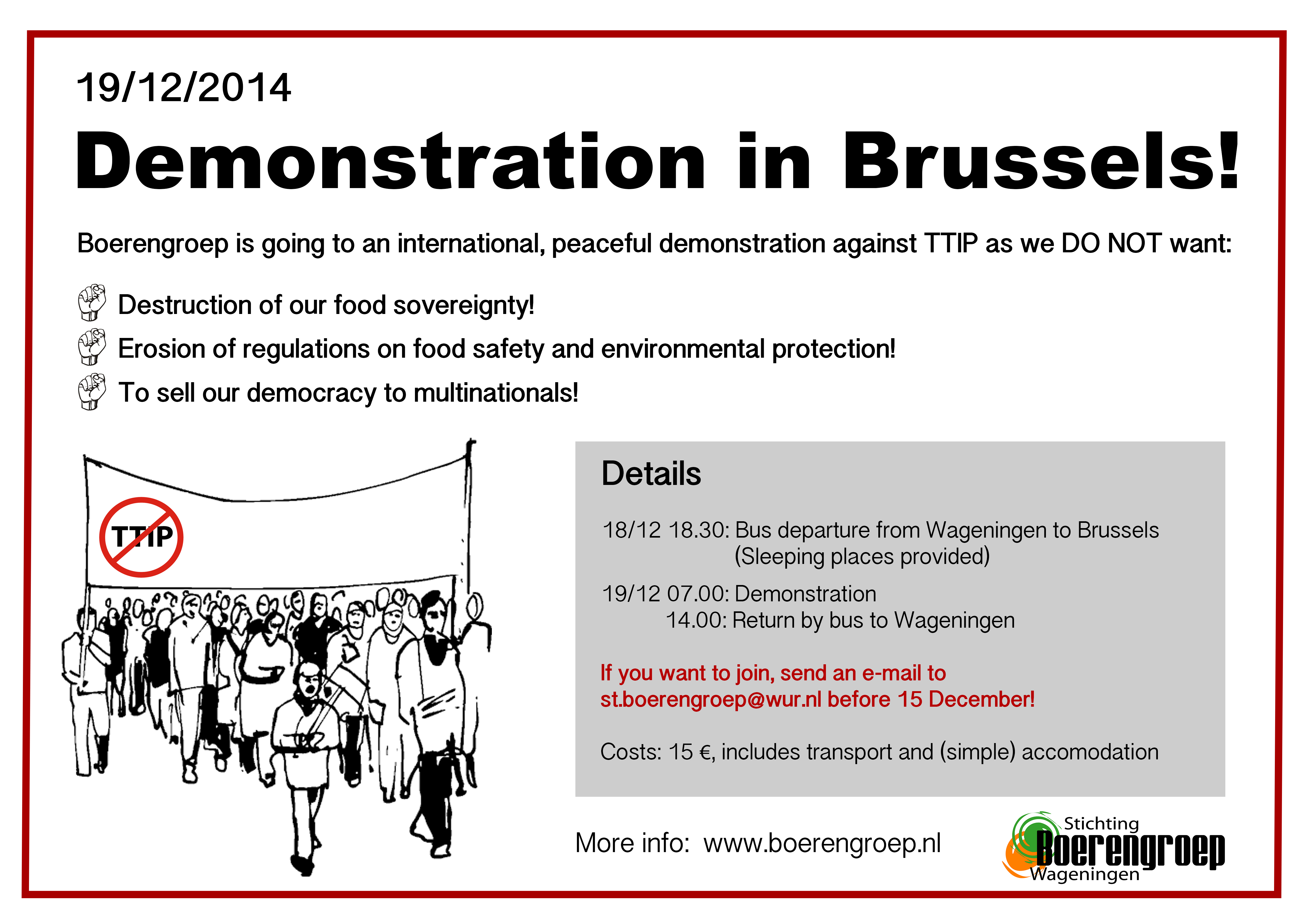 19/12/2014

Demonstration in Brussels!

Boerengroep is going to an international, peaceful demonstration against TTIP as we DO NOT want:

Destruction of our food sovereignty!

Erosion of regulations on food safety and environmental protection!

To sell our democracy to multinationals!

TTIP

Details

18/12 18.30: Bus departure from Wageningen to Brussels
(Sleeping places provided)

19/12 07.00: Demonstration
14.00: Return by bus to Wageningen

If you want to join, send an e-mail to st.boerengroep@wur.nl before 15 December!

Costs: 15 €, includes transport and (simple) accomodation

More info: www.boerengroep.nl

Stichting
Boerengroep
Wageningen